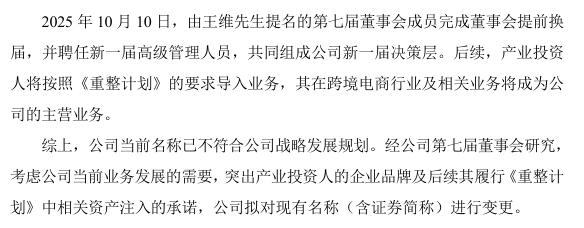 2025 年 10 月 10 日，由王维先生提名的第七届董事会成员完成董事会提前换届，并聘任新一届高级管理人员，共同组成公司新一届决策层。后续，产业投资人将按照《重整计划》的要求导入业务，其在跨境电商行业及相关业务将成为公司的主营业务。

综上，公司当前名称已不符合公司战略发展规划。经公司第七届董事会研究，考虑公司当前业务发展的需要，突出产业投资人的企业品牌及后续其履行《重整计划》中相关资产注入的承诺，公司拟对现有名称（含证券简称）进行变更。